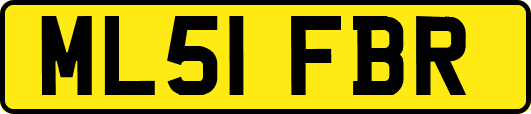 ML51 FBR